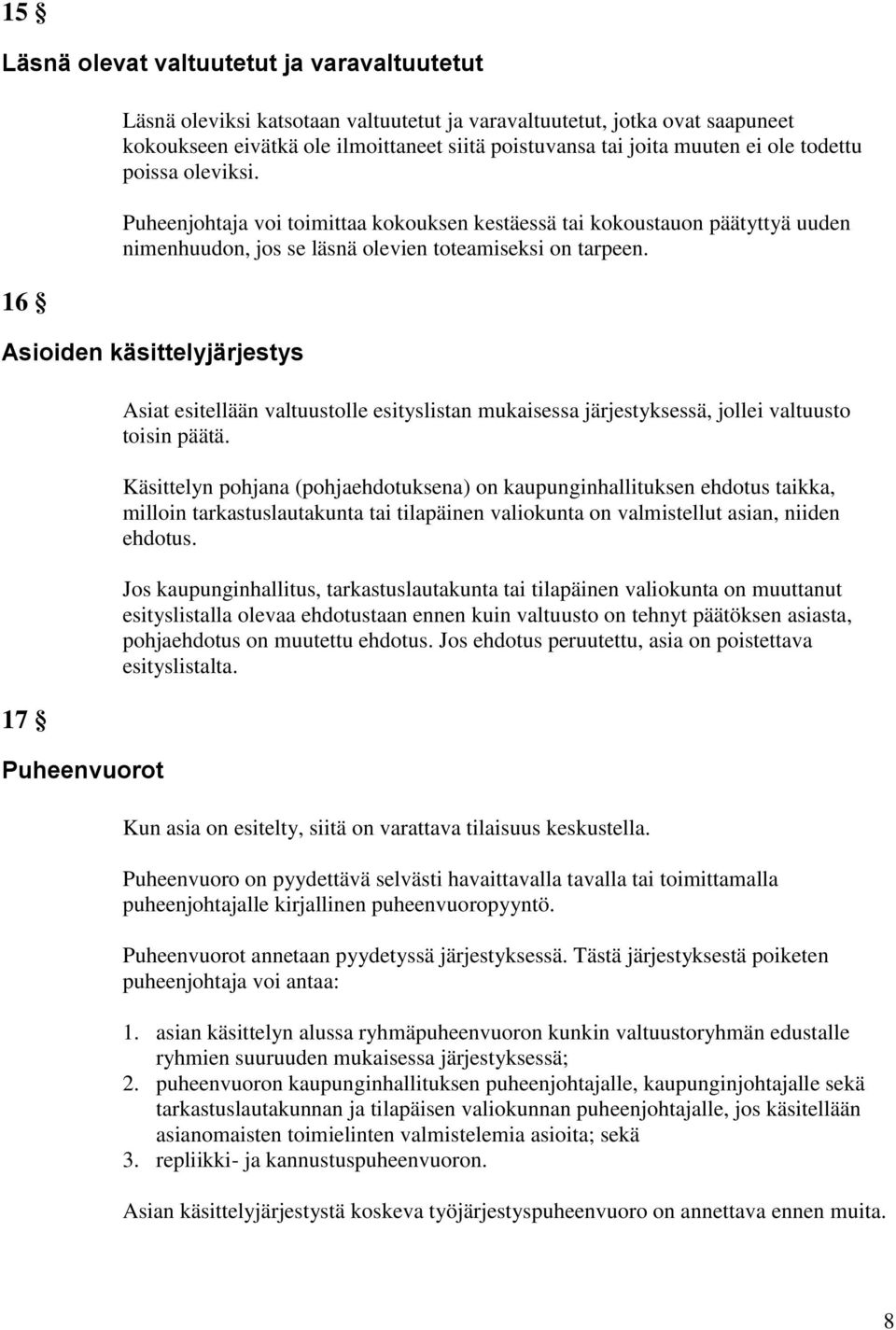 15 §

Läsnä olevat valtuutetut ja varavaltuutetut

Läsnä oleviksi katsotaan valtuutetut ja varavaltuutetut, jotka ovat saapuneet kokoukseen eivätkä ole ilmoittaneet siitä poistuvansa tai joita muuten ei ole todettu poissa oleviksi.

Puheenjohtaja voi toimittaa kokouksen kestäessä tai kokoustauon päätyttyä uuden nimenhuudon, jos se läsnä olevien toteamiseksi on tarpeen.

16 §

Asioiden käsittelyjärjestys

Asiat esitellään valtuustolle esityslistan mukaisessa järjestyksessä, jollei valtuusto toisin päätä.

Käsittelyn pohjana (pohjaehdotuksena) on kaupunginhallituksen ehdotus taikka, milloin tarkastuslautakunta tai tilapäinen valiokunta on valmistellut asian, niiden ehdotus.

Jos kaupunginhallitus, tarkastuslautakunta tai tilapäinen valiokunta on muuttanut esityslistalla olevaa ehdotustaan ennen kuin valtuusto on tehnyt päätöksen asiasta, pohjaehdotus on muutettu ehdotus. Jos ehdotus peruutettu, asia on poistettava esityslistalta.

17 §

Puheenvuorot

Kun asia on esitelty, siitä on varattava tilaisuus keskustella.

Puheenvuoro on pyydettävä selvästi havaittavalla tavalla tai toimittamalla puheenjohtajalle kirjallinen puheenvuoropyyntö.

Puheenvuorot annetaan pyydetyssä järjestyksessä. Tästä järjestyksestä poiketen puheenjohtaja voi antaa:

1. asian käsittelyn alussa ryhmäpuheenvuoron kunkin valtuustoryhmän edustalle ryhmien suuruuden mukaisessa järjestyksessä;
2. puheenvuoron kaupunginhallituksen puheenjohtajalle, kaupunginjohtajalle sekä tarkastuslautakunnan ja tilapäisen valiokunnan puheenjohtajalle, jos käsitellään asianomaisten toimielinten valmistelemia asioita; sekä
3. repliikki- ja kannustuspuheenvuoron.

Asian käsittelyjärjestystä koskeva työjärjestyspuheenvuoro on annettava ennen muita.

8